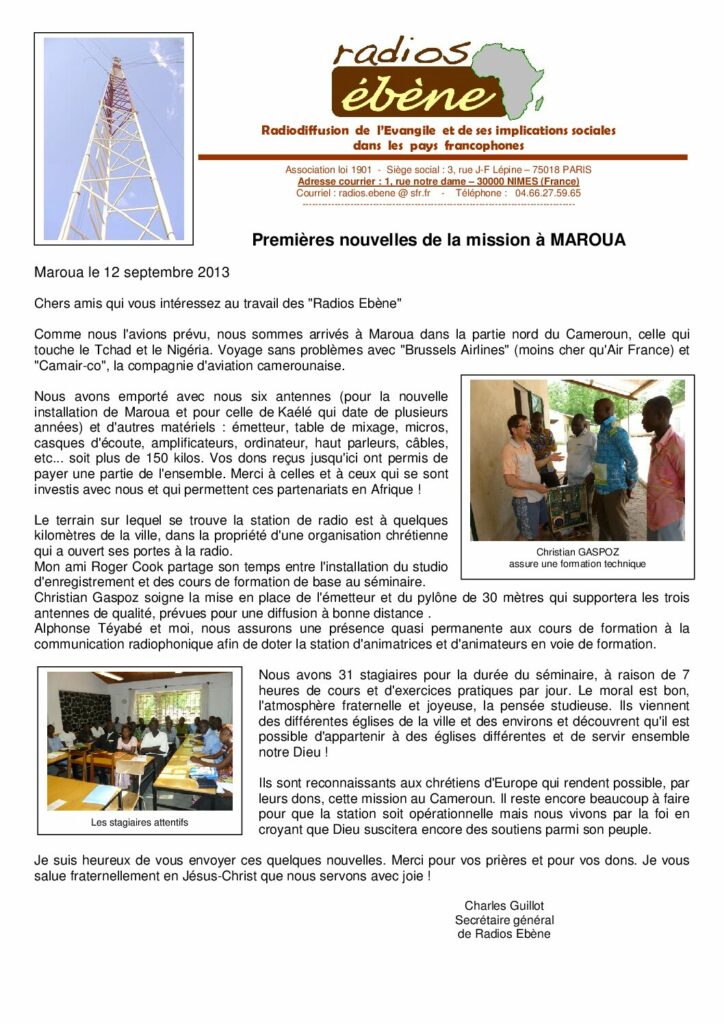 radios ébène

Radiodiffusion de l'Evangile et de ses implications sociales dans les pays francophones

Association loi 1901 - Siège social : 3, rue J-F Lépine – 75018 PARIS
Adresse courrier : 1, rue notre dame – 30000 NIMES (France)
Courriel : radios.ebene @ sfr.fr - Téléphone : 04.66.27.59.65

Premières nouvelles de la mission à MAROUA

Maroua le 12 septembre 2013

Chers amis qui vous intéressez au travail des "Radios Ebène"

Comme nous l'avions prévu, nous sommes arrivés à Maroua dans la partie nord du Cameroun, celle qui touche le Tchad et le Nigéria. Voyage sans problèmes avec "Brussels Airlines" (moins cher qu'Air France) et "Camair-co", la compagnie d'aviation camerounaise.

Nous avons emporté avec nous six antennes (pour la nouvelle installation de Maroua et pour celle de Kaélé qui date de plusieurs années) et d'autres matériels : émetteur, table de mixage, micros, casques d'écoute, amplificateurs, ordinateur, haut parleurs, câbles, etc... soit plus de 150 kilos. Vos dons reçus jusqu'ici ont permis de payer une partie de l'ensemble. Merci à celles et à ceux qui se sont investis avec nous et qui permettent ces partenariats en Afrique !

Christian GASPOZ
assure une formation technique

Le terrain sur lequel se trouve la station de radio est à quelques kilomètres de la ville, dans la propriété d'une organisation chrétienne qui a ouvert ses portes à la radio.
Mon ami Roger Cook partage son temps entre l'installation du studio d'enregistrement et des cours de formation de base au séminaire.
Christian Gaspoz soigne la mise en place de l'émetteur et du pylône de 30 mètres qui supportera les trois antennes de qualité, prévues pour une diffusion à bonne distance .
Alphonse Téyabé et moi, nous assurons une présence quasi permanente aux cours de formation à la communication radiophonique afin de doter la station d'animatrices et d'animateurs en voie de formation.

Les stagiaires attentifs

Nous avons 31 stagiaires pour la durée du séminaire, à raison de 7 heures de cours et d'exercices pratiques par jour. Le moral est bon, l'atmosphère fraternelle et joyeuse, la pensée studieuse. Ils viennent des différentes églises de la ville et des environs et découvrent qu'il est possible d'appartenir à des églises différentes et de servir ensemble notre Dieu !

Ils sont reconnaissants aux chrétiens d'Europe qui rendent possible, par leurs dons, cette mission au Cameroun. Il reste encore beaucoup à faire pour que la station soit opérationnelle mais nous vivons par la foi en croyant que Dieu suscitera encore des soutiens parmi son peuple.

Je suis heureux de vous envoyer ces quelques nouvelles. Merci pour vos prières et pour vos dons. Je vous salue fraternellement en Jésus-Christ que nous servons avec joie !

Charles Guillot
Secrétaire général
de Radios Ebène